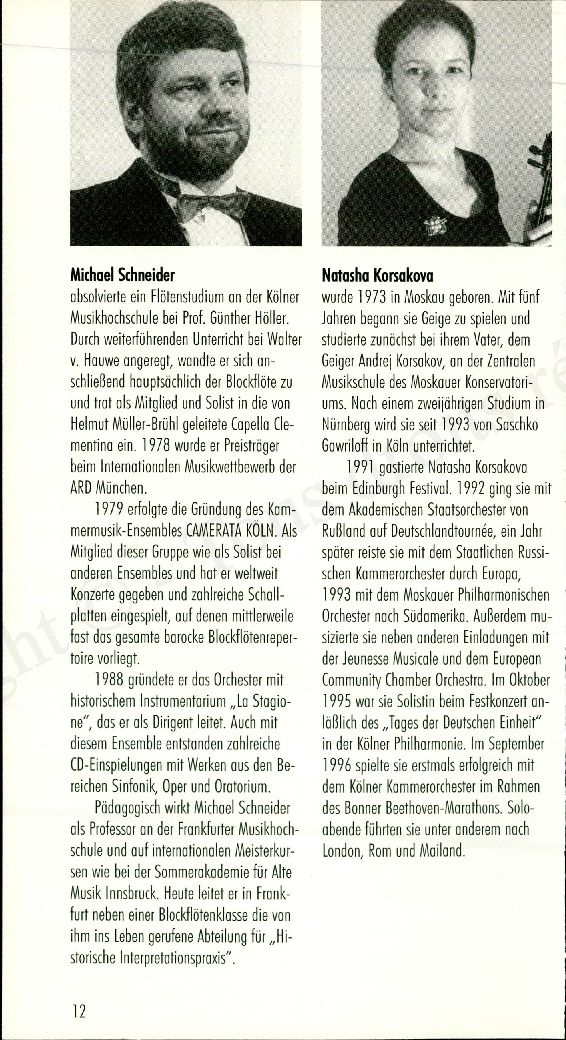 Michael Schneider

absolvierte ein Flötenstudium an der Kölner Musikhochschule bei Prof. Günther Höller. Durch weiterführenden Unterricht bei Walter v. Hauwe angeregt, wandte er sich anschließend hauptsächlich der Blockflöte zu und trat als Mitglied und Solist in die von Helmut Müller-Brühl geleitete Capella Clementina ein. 1978 wurde er Preisträger beim Internationalen Musikwettbewerb der ARD München.

1979 erfolgte die Gründung des Kammermusik-Ensembles CAMERATA KÖLN. Als Mitglied dieser Gruppe wie als Solist bei anderen Ensembles und hat er weltweit Konzerte gegeben und zahlreiche Schallplatten eingespielt, auf denen mittlerweile fast das gesamte barocke Blockflötenrepertoire vorliegt.

1988 gründete er das Orchester mit historischem Instrumentarium „La Stagione", das er als Dirigent leitet. Auch mit diesem Ensemble entstanden zahlreiche CD-Einspielungen mit Werken aus den Bereichen Sinfonik, Oper und Oratorium.

Pädagogisch wirkt Michael Schneider als Professor an der Frankfurter Musikhochschule und auf internationalen Meisterkursen wie bei der Sommerakademie für Alte Musik Innsbruck. Heute leitet er in Frankfurt neben einer Blockflötenklasse die von ihm ins Leben gerufene Abteilung für „Historische Interpretationspraxis".

Natasha Korsakova

wurde 1973 in Moskau geboren. Mit fünf Jahren begann sie Geige zu spielen und studierte zunächst bei ihrem Vater, dem Geiger Andrej Korsakov, an der Zentralen Musikschule des Moskauer Konservatoriums. Nach einem zweijährigen Studium in Nürnberg wird sie seit 1993 von Saschko Gawriloff in Köln unterrichtet.

1991 gastierte Natasha Korsakova beim Edinburgh Festival. 1992 ging sie mit dem Akademischen Staatsorchester von Rußland auf Deutschlandtournée, ein Jahr später reiste sie mit dem Staatlichen Russischen Kammerorchester durch Europa, 1993 mit dem Moskauer Philharmonischen Orchester nach Südamerika. Außerdem musizierte sie neben anderen Einladungen mit der Jeunesse Musicale und dem European Community Chamber Orchestra. Im Oktober 1995 war sie Solistin beim Festkonzert anläßlich des „Tages der Deutschen Einheit" in der Kölner Philharmonie. Im September 1996 spielte sie erstmals erfolgreich mit dem Kölner Kammerorchester im Rahmen des Bonner Beethoven-Marathons. Soloabende führten sie unter anderem nach London, Rom und Mailand.

12